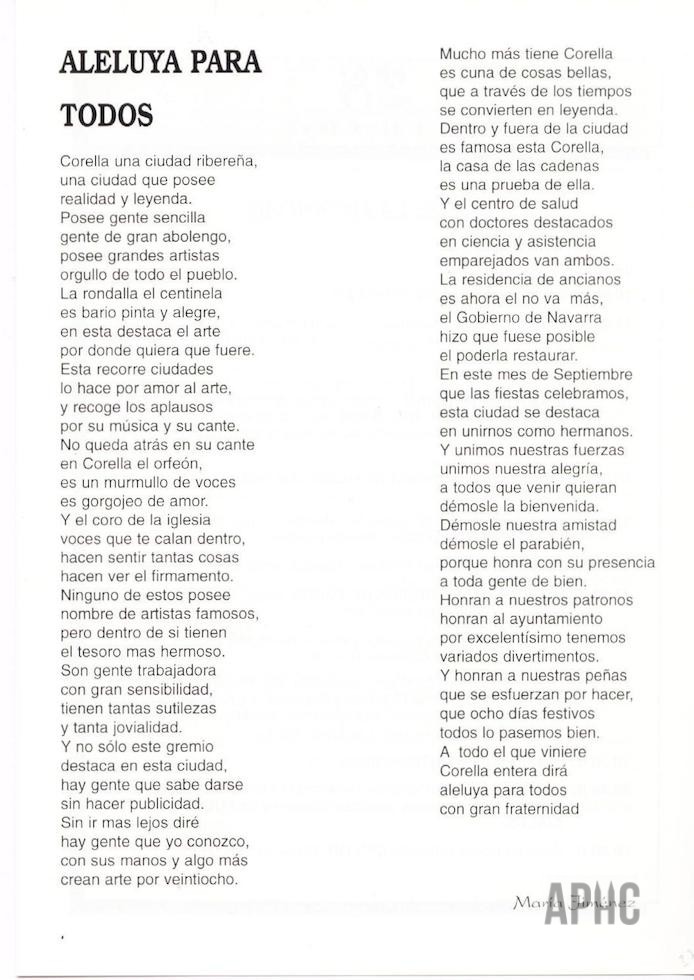 ALELUYA PARA TODOS

Corella una ciudad ribereña,
una ciudad que posee
realidad y leyenda.
Posee gente sencilla
gente de gran abolengo,
posee grandes artistas
orgullo de todo el pueblo.
La rondalla el centinela
es bario pinta y alegre,
en esta destaca el arte
por donde quiera que fuere.
Esta recorre ciudades
lo hace por amor al arte,
y recoge los aplausos
por su música y su cante.
No queda atrás en su cante
en Corella el orfeón,
es un murmullo de voces
es gorgojeo de amor.
Y el coro de la iglesia
voces que te calan dentro,
hacen sentir tantas cosas
hacen ver el firmamento.
Ninguno de estos posee
nombre de artistas famosos,
pero dentro de si tienen
el tesoro mas hermoso.
Son gente trabajadora
con gran sensibilidad,
tienen tantas sutilezas
y tanta jovialidad.
Y no sólo este gremio
destaca en esta ciudad,
hay gente que sabe darse
sin hacer publicidad.
Sin ir mas lejos diré
hay gente que yo conozco,
con sus manos y algo más
crean arte por veintiocho.

Mucho más tiene Corella
es cuna de cosas bellas,
que a través de los tiempos
se convierten en leyenda.
Dentro y fuera de la ciudad
es famosa esta Corella,
la casa de las cadenas
es una prueba de ella.
Y el centro de salud
con doctores destacados
en ciencia y asistencia
emparejados van ambos.
La residencia de ancianos
es ahora el no va más,
el Gobierno de Navarra
hizo que fuese posible
el poderla restaurar.
En este mes de Septiembre
que las fiestas celebramos,
esta ciudad se destaca
en unirnos como hermanos.
Y unimos nuestras fuerzas
unimos nuestra alegría,
a todos que venir quieran
démosle la bienvenida.
Démosle nuestra amistad
démosle el parabién,
porque honra con su presencia
a toda gente de bien.
Honran a nuestros patronos
honran al ayuntamiento
por excelentísimo tenemos
variados divertimentos.
Y honran a nuestras peñas
que se esfuerzan por hacer,
que ocho días festivos
todos lo pasemos bien.
A todo el que viniere
Corella entera dirá
aleluya para todos
con gran fraternidad

María Jiménez

APHC